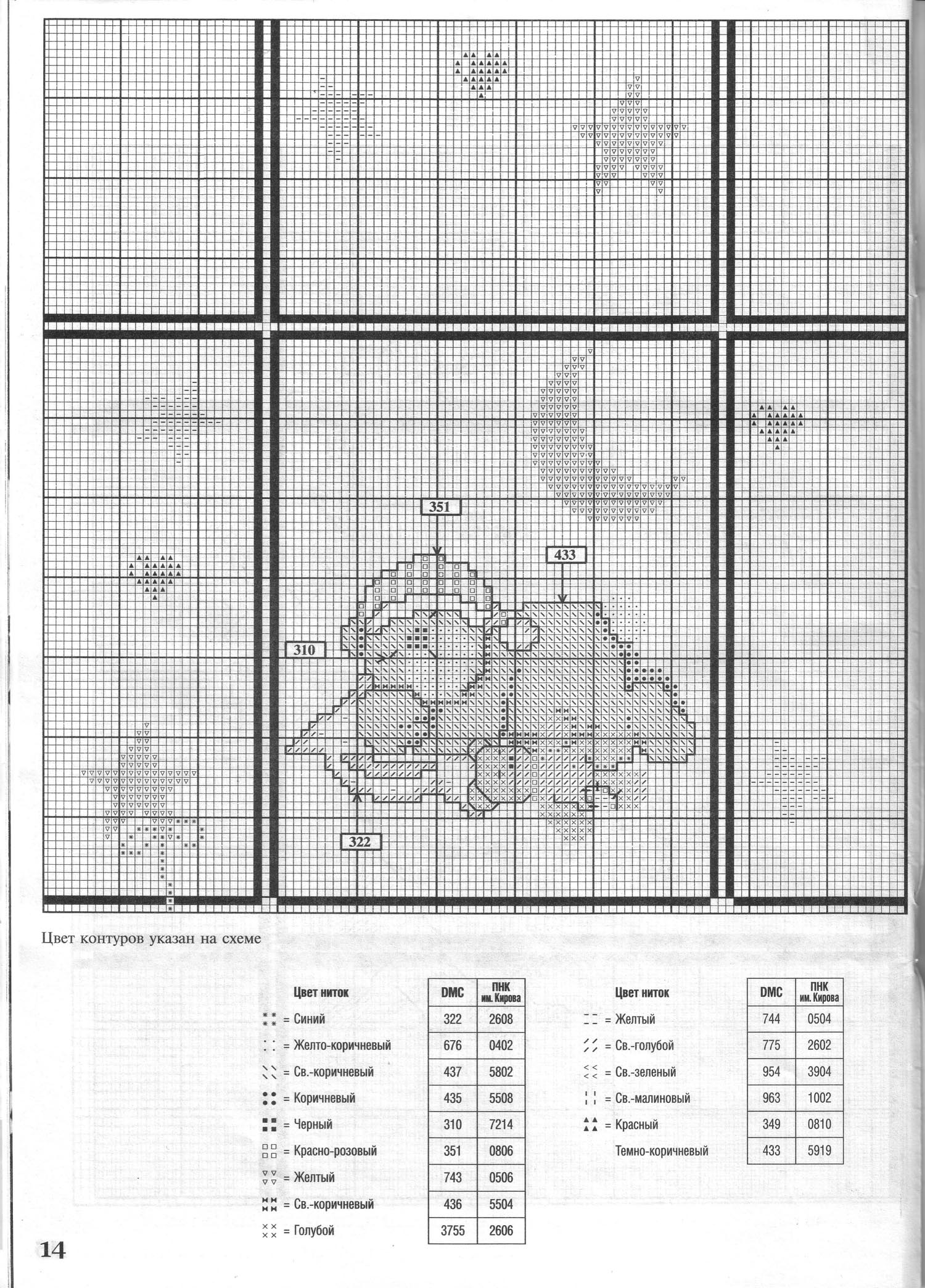 351

433

310

322

Цвет контуров указан на схеме

| Цвет ниток | DMC | ПНК им. Кирова |
|---|---|---|
| = Синий | 322 | 2608 |
| = Желто-коричневый | 676 | 0402 |
| = Св.-коричневый | 437 | 5802 |
| = Коричневый | 435 | 5508 |
| = Черный | 310 | 7214 |
| = Красно-розовый | 351 | 0806 |
| = Желтый | 743 | 0506 |
| = Св.-коричневый | 436 | 5504 |
| = Голубой | 3755 | 2606 |

| Цвет ниток | DMC | ПНК им. Кирова |
|---|---|---|
| = Желтый | 744 | 0504 |
| = Св.-голубой | 775 | 2602 |
| = Св.-зеленый | 954 | 3904 |
| = Св.-малиновый | 963 | 1002 |
| = Красный | 349 | 0810 |
| Темно-коричневый | 433 | 5919 |

14